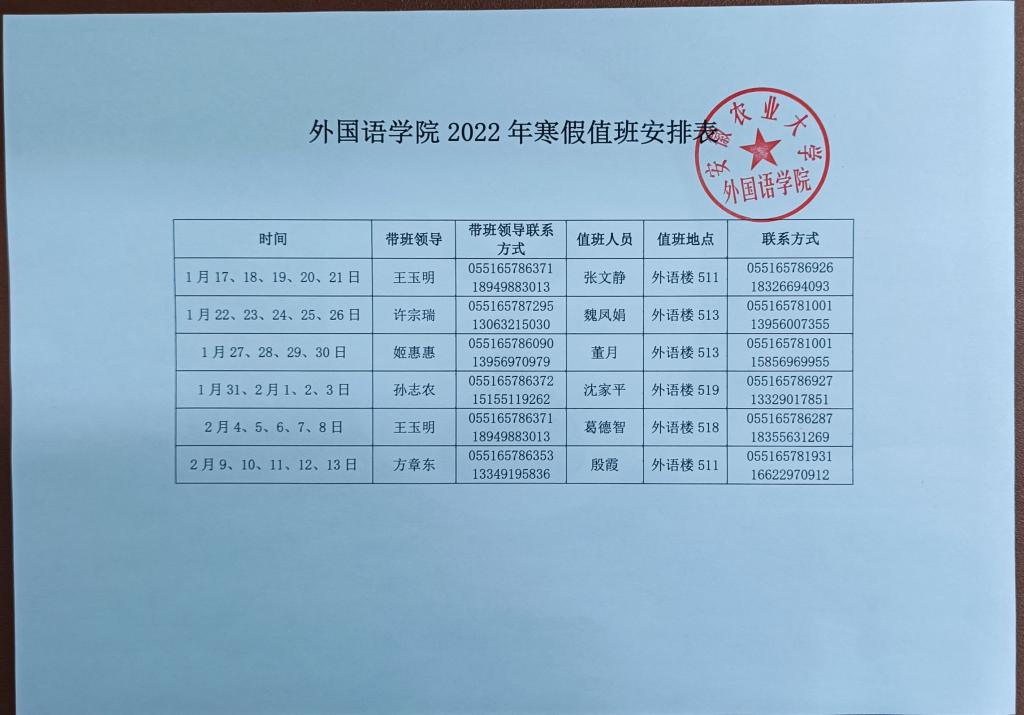 外国语学院 2022 年寒假值班安排表

安徽农业大学 外国语学院

| 时间 | 带班领导 | 带班领导联系方式 | 值班人员 | 值班地点 | 联系方式 |
|---|---|---|---|---|---|
| 1 月 17、18、19、20、21 日 | 王玉明 | 055165786371 18949883013 | 张文静 | 外语楼 511 | 055165786926 18326694093 |
| 1 月 22、23、24、25、26 日 | 许宗瑞 | 055165787295 13063215030 | 魏凤娟 | 外语楼 513 | 055165781001 13956007355 |
| 1 月 27、28、29、30 日 | 姬惠惠 | 055165786090 13956970979 | 董月 | 外语楼 513 | 055165781001 15856969955 |
| 1 月 31、2 月 1、2、3 日 | 孙志农 | 055165786372 15155119262 | 沈家平 | 外语楼 519 | 055165786927 13329017851 |
| 2 月 4、5、6、7、8 日 | 王玉明 | 055165786371 18949883013 | 葛德智 | 外语楼 518 | 055165786287 18355631269 |
| 2 月 9、10、11、12、13 日 | 方章东 | 055165786353 13349195836 | 殷霞 | 外语楼 511 | 055165781931 16622970912 |